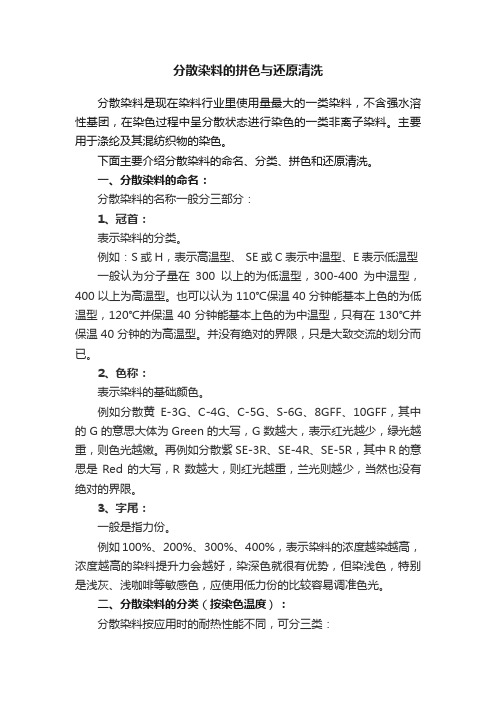 分散染料的拼色与还原清洗

分散染料是现在染料行业里使用量最大的一类染料，不含强水溶性基团，在染色过程中呈分散状态进行染色的一类非离子染料。主要用于涤纶及其混纺织物的染色。

下面主要介绍分散染料的命名、分类、拼色和还原清洗。

一、分散染料的命名：

分散染料的名称一般分三部分：

1、冠首：

表示染料的分类。

例如：S 或 H，表示高温型、 SE 或 C 表示中温型、E 表示低温型

一般认为分子量在 300 以上的为低温型，300-400 为中温型，400 以上为高温型。也可以认为 110℃保温 40 分钟能基本上色的为低温型，120℃并保温 40 分钟能基本上色的为中温型，只有在 130℃并保温 40 分钟的为高温型。并没有绝对的界限，只是大致交流的划分而已。

2、色称：

表示染料的基础颜色。

例如分散黄 E-3G、C-4G、C-5G、S-6G、8GFF、10GFF，其中的 G 的意思大体为 Green 的大写，G 数越大，表示红光越少，绿光越重，则色光越嫩。再例如分散紫 SE-3R、SE-4R、SE-5R，其中 R 的意思是 Red 的大写，R 数越大，则红光越重，兰光则越少，当然也没有绝对的界限。

3、字尾：

一般是指力份。

例如 100%、200%、300%、400%，表示染料的浓度越染越高，浓度越高的染料提升力会越好，染深色就很有优势，但染浅色，特别是浅灰、浅咖啡等敏感色，应使用低力份的比较容易调准色光。

二、分散染料的分类（按染色温度）：

分散染料按应用时的耐热性能不同，可分三类：